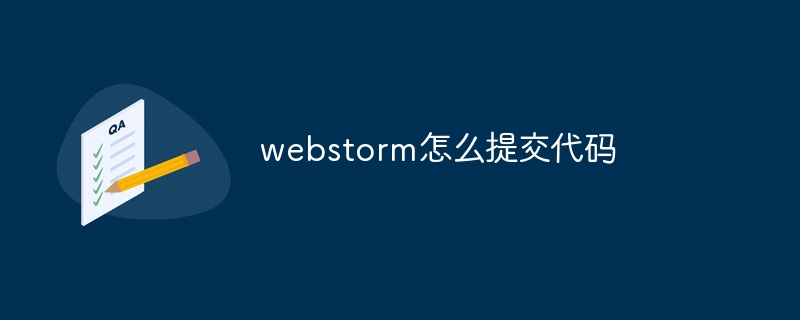 QA

webstorm怎么提交代码